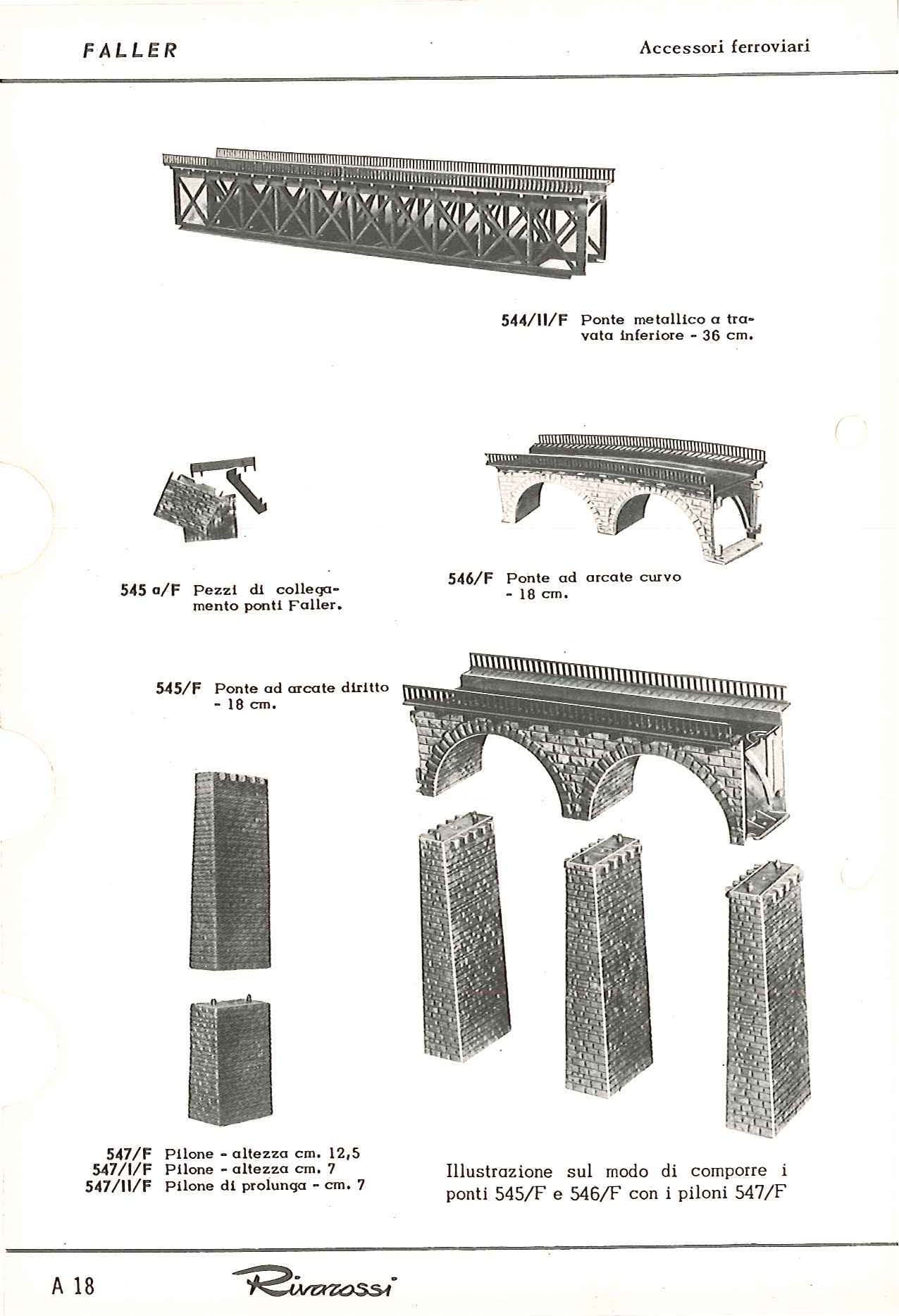 FALLER

Accessori ferroviari

544/II/F Ponte metallico a travata inferiore - 36 cm.

545 a/F Pezzi di collegamento ponti Faller.

546/F Ponte ad arcate curvo - 18 cm.

545/F Ponte ad arcate diritto - 18 cm.

547/F Pilone - altezza cm. 12,5
547/I/F Pilone - altezza cm. 7
547/II/F Pilone di prolunga - cm. 7

Illustrazione sul modo di comporre i ponti 545/F e 546/F con i piloni 547/F

A 18

Rivarossi